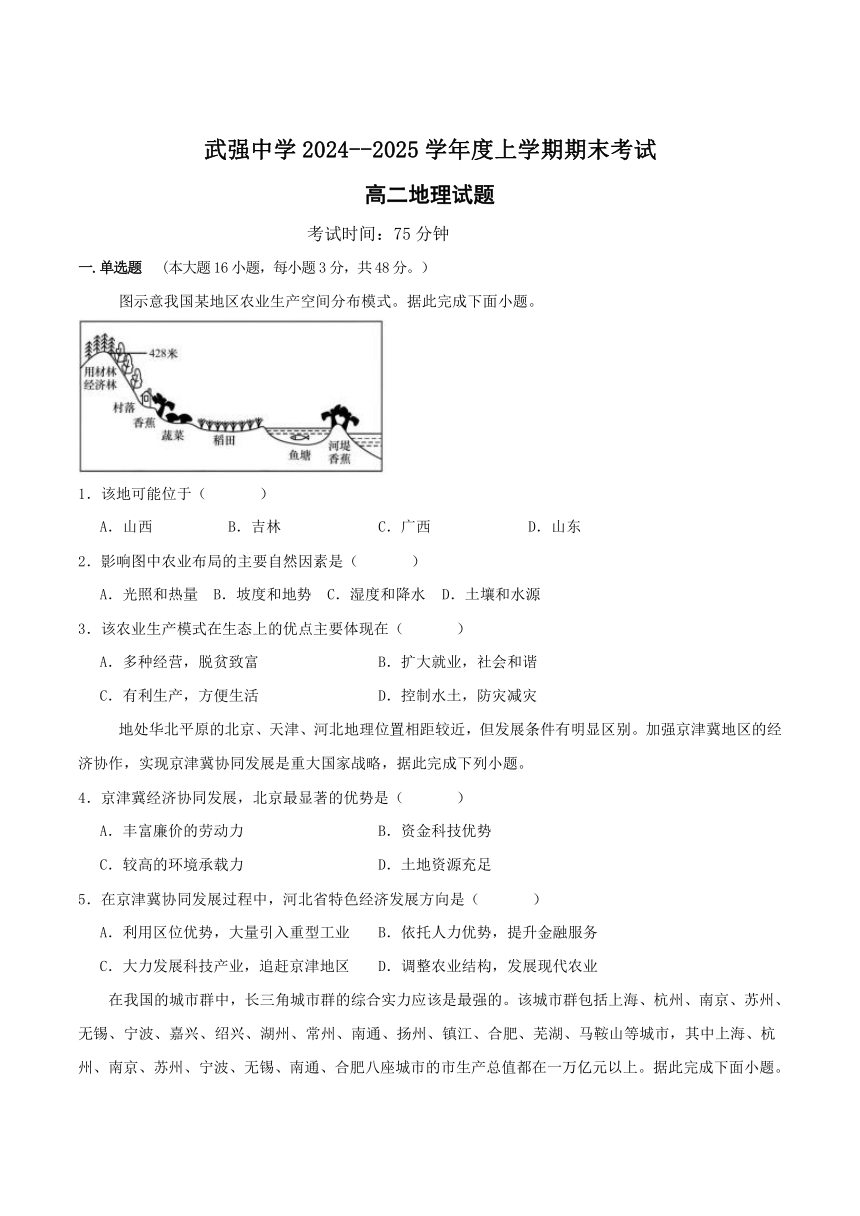 武强中学 2024--2025 学年度上学期期末考试

高二地理试题

考试时间：75 分钟

一.单选题 （本大题 16 小题，每小题 3 分，共 48 分。）

图示意我国某地区农业生产空间分布模式。据此完成下面小题。

428米
用材林
经济林
村落
香蕉
蔬菜
稻田
鱼塘
河堤
香蕉

1．该地可能位于（　　）

A．山西　　B．吉林　　C．广西　　D．山东

2．影响图中农业布局的主要自然因素是（　　）

A．光照和热量　B．坡度和地势　C．湿度和降水　D．土壤和水源

3．该农业生产模式在生态上的优点主要体现在（　　）

A．多种经营，脱贫致富　　B．扩大就业，社会和谐

C．有利生产，方便生活　　D．控制水土，防灾减灾

地处华北平原的北京、天津、河北地理位置相距较近，但发展条件有明显区别。加强京津冀地区的经济协作，实现京津冀协同发展是重大国家战略，据此完成下列小题。

4．京津冀经济协同发展，北京最显著的优势是（　　）

A．丰富廉价的劳动力　　B．资金科技优势

C．较高的环境承载力　　D．土地资源充足

5．在京津冀协同发展过程中，河北省特色经济发展方向是（　　）

A．利用区位优势，大量引入重型工业　　B．依托人力优势，提升金融服务

C．大力发展科技产业，追赶京津地区　　D．调整农业结构，发展现代农业

在我国的城市群中，长三角城市群的综合实力应该是最强的。该城市群包括上海、杭州、南京、苏州、无锡、宁波、嘉兴、绍兴、湖州、常州、南通、扬州、镇江、合肥、芜湖、马鞍山等城市，其中上海、杭州、南京、苏州、宁波、无锡、南通、合肥八座城市的市生产总值都在一万亿元以上。据此完成下面小题。